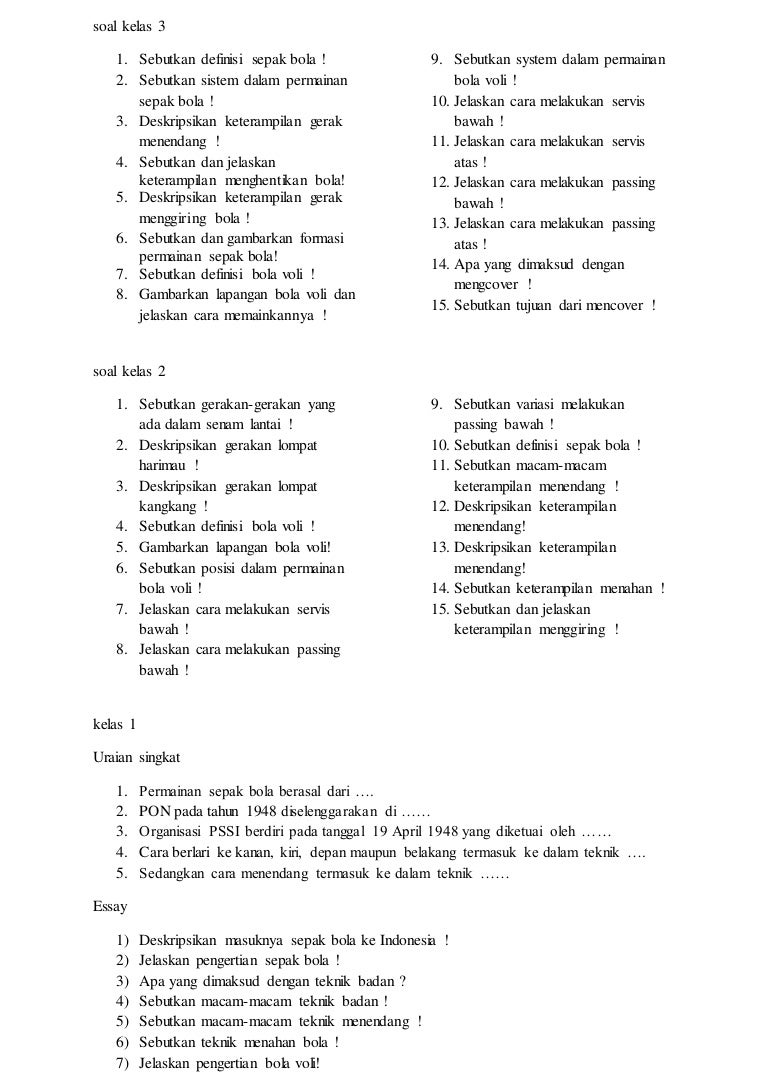 soal kelas 3

1. Sebutkan definisi sepak bola !
2. Sebutkan sistem dalam permainan sepak bola !
3. Deskripsikan keterampilan gerak menendang !
4. Sebutkan dan jelaskan keterampilan menghentikan bola!
5. Deskripsikan keterampilan gerak menggiring bola !
6. Sebutkan dan gambarkan formasi permainan sepak bola!
7. Sebutkan definisi bola voli !
8. Gambarkan lapangan bola voli dan jelaskan cara memainkannya !

9. Sebutkan system dalam permainan bola voli !
10. Jelaskan cara melakukan servis bawah !
11. Jelaskan cara melakukan servis atas !
12. Jelaskan cara melakukan passing bawah !
13. Jelaskan cara melakukan passing atas !
14. Apa yang dimaksud dengan mengcover !
15. Sebutkan tujuan dari mencover !

soal kelas 2

1. Sebutkan gerakan-gerakan yang ada dalam senam lantai !
2. Deskripsikan gerakan lompat harimau !
3. Deskripsikan gerakan lompat kangkang !
4. Sebutkan definisi bola voli !
5. Gambarkan lapangan bola voli!
6. Sebutkan posisi dalam permainan bola voli !
7. Jelaskan cara melakukan servis bawah !
8. Jelaskan cara melakukan passing bawah !

9. Sebutkan variasi melakukan passing bawah !
10. Sebutkan definisi sepak bola !
11. Sebutkan macam-macam keterampilan menendang !
12. Deskripsikan keterampilan menendang!
13. Deskripsikan keterampilan menendang!
14. Sebutkan keterampilan menahan !
15. Sebutkan dan jelaskan keterampilan menggiring !

kelas 1

Uraian singkat

1. Permainan sepak bola berasal dari ….
2. PON pada tahun 1948 diselenggarakan di ……
3. Organisasi PSSI berdiri pada tanggal 19 April 1948 yang diketuai oleh ……
4. Cara berlari ke kanan, kiri, depan maupun belakang termasuk ke dalam teknik ….
5. Sedangkan cara menendang termasuk ke dalam teknik ……

Essay

1) Deskripsikan masuknya sepak bola ke Indonesia !
2) Jelaskan pengertian sepak bola !
3) Apa yang dimaksud dengan teknik badan ?
4) Sebutkan macam-macam teknik badan !
5) Sebutkan macam-macam teknik menendang !
6) Sebutkan teknik menahan bola !
7) Jelaskan pengertian bola voli!